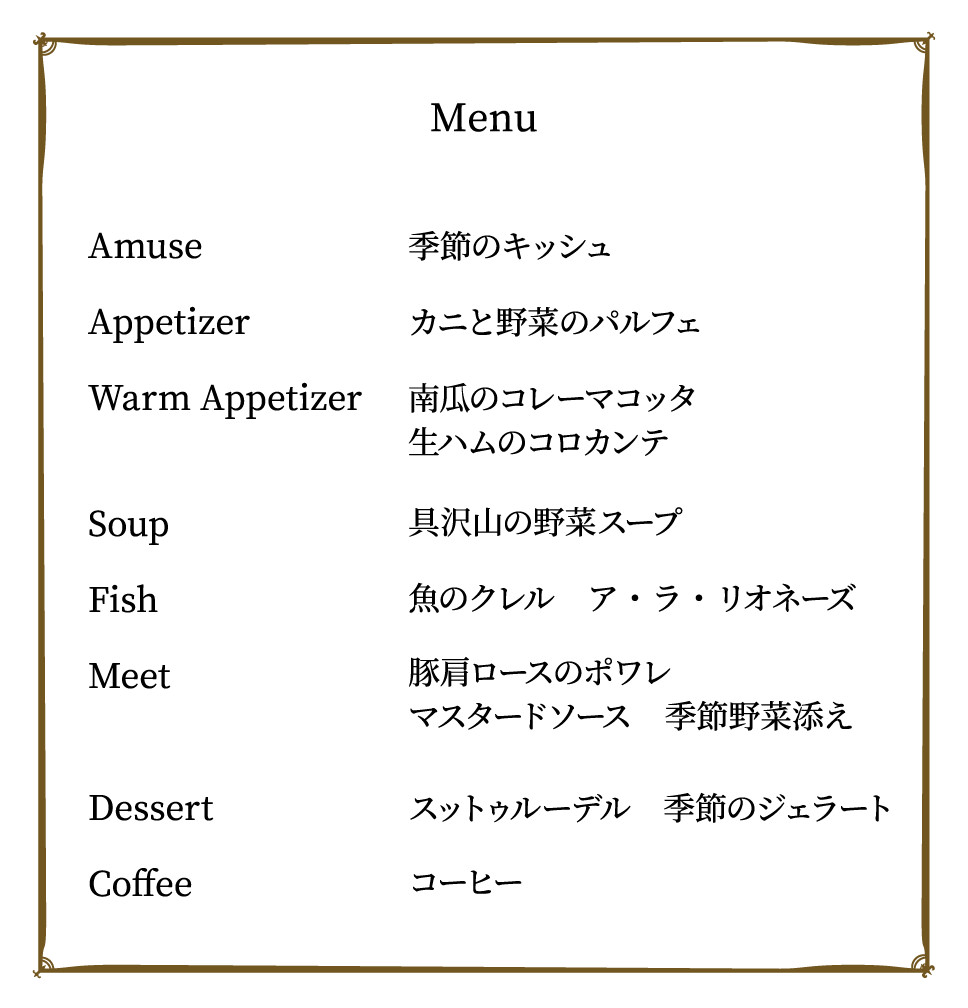 Menu

Amuse 季節のキッシュ

Appetizer カニと野菜のパルフェ

Warm Appetizer 南瓜のコレーマコッタ
生ハムのコロカンテ

Soup 具沢山の野菜スープ

Fish 魚のクレル　ア・ラ・リオネーズ

Meet 豚肩ロースのポワレ
マスタードソース　季節野菜添え

Dessert スットゥルーデル　季節のジェラート

Coffee コーヒー